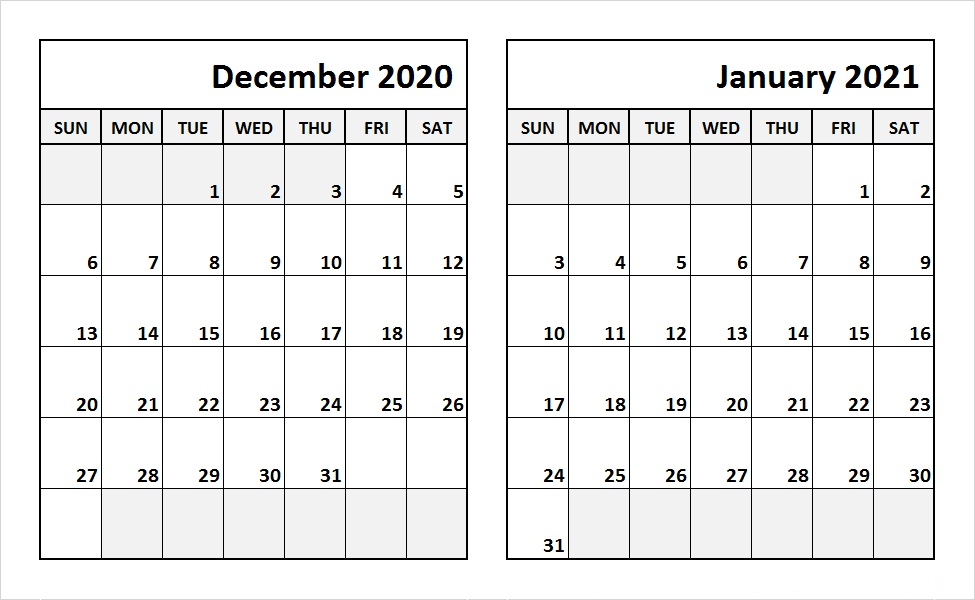 December 2020

| SUN | MON | TUE | WED | THU | FRI | SAT |
|---|---|---|---|---|---|---|
| | | 1 | 2 | 3 | 4 | 5 |
| 6 | 7 | 8 | 9 | 10 | 11 | 12 |
| 13 | 14 | 15 | 16 | 17 | 18 | 19 |
| 20 | 21 | 22 | 23 | 24 | 25 | 26 |
| 27 | 28 | 29 | 30 | 31 | | |
| | | | | | | |

January 2021

| SUN | MON | TUE | WED | THU | FRI | SAT |
|---|---|---|---|---|---|---|
| | | | | | 1 | 2 |
| 3 | 4 | 5 | 6 | 7 | 8 | 9 |
| 10 | 11 | 12 | 13 | 14 | 15 | 16 |
| 17 | 18 | 19 | 20 | 21 | 22 | 23 |
| 24 | 25 | 26 | 27 | 28 | 29 | 30 |
| 31 | | | | | | |